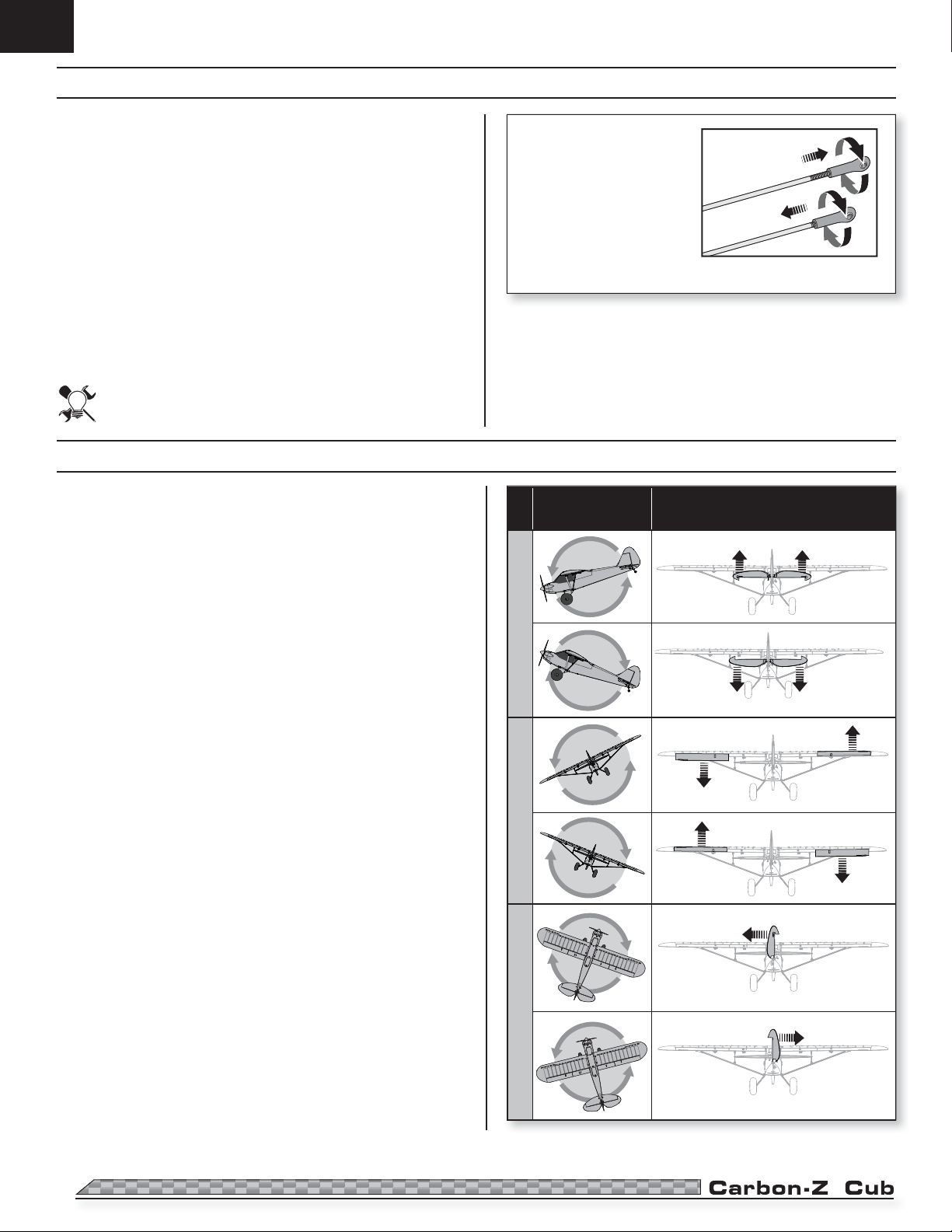 Carbon-Z Cub